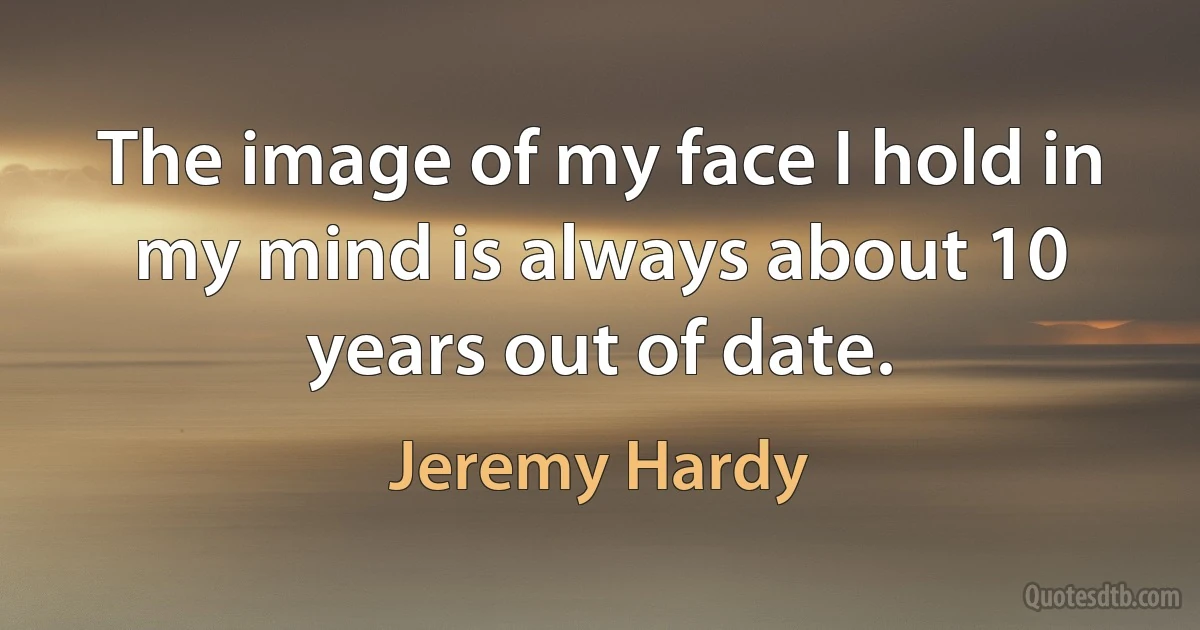 The image of my face I hold in my mind is always about 10 years out of date.

Jeremy Hardy

Quotesdtb.com